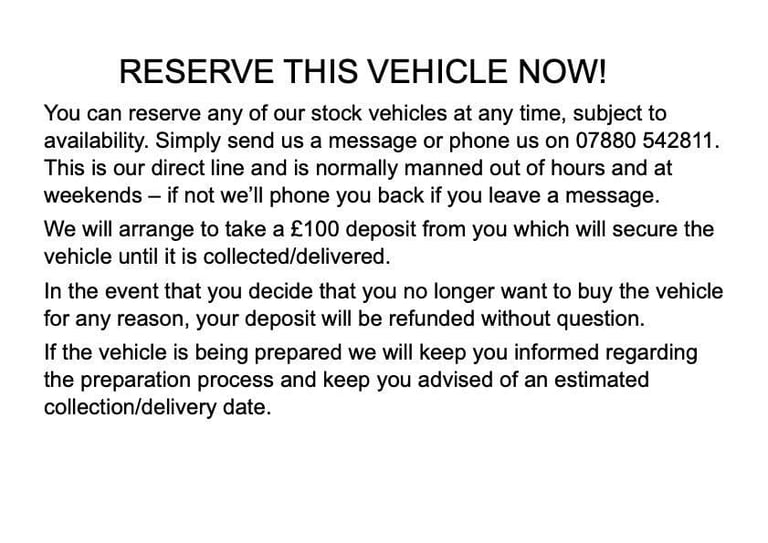 RESERVE THIS VEHICLE NOW!

You can reserve any of our stock vehicles at any time, subject to availability. Simply send us a message or phone us on 07880 542811. This is our direct line and is normally manned out of hours and at weekends – if not we'll phone you back if you leave a message.

We will arrange to take a £100 deposit from you which will secure the vehicle until it is collected/delivered.

In the event that you decide that you no longer want to buy the vehicle for any reason, your deposit will be refunded without question.

If the vehicle is being prepared we will keep you informed regarding the preparation process and keep you advised of an estimated collection/delivery date.